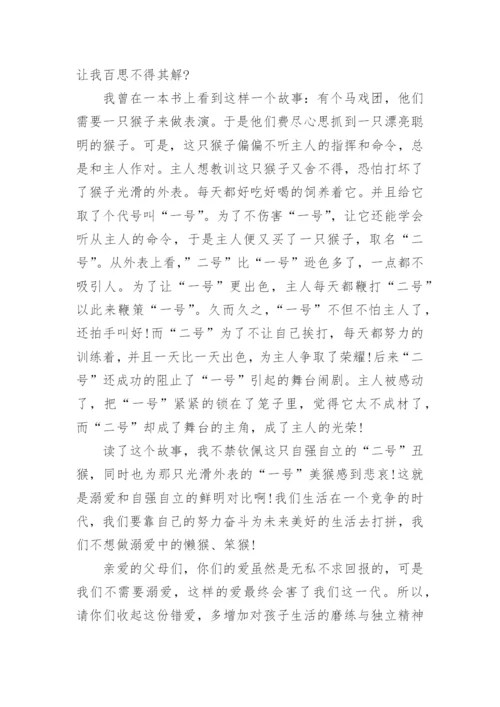 让我百思不得其解?

我曾在一本书上看到这样一个故事：有个马戏团，他们需要一只猴子来做表演。于是他们费尽心思抓到一只漂亮聪明的猴子。可是，这只猴子偏偏不听主人的指挥和命令，总是和主人作对。主人想教训这只猴子又舍不得，恐怕打坏了了猴子光滑的外表。每天都好吃好喝的饲养着它。并且给它取了个代号叫“一号”。为了不伤害“一号”，让它还能学会听从主人的命令，于是主人便又买了一只猴子，取名“二号”。从外表上看，”二号”比“一号”逊色多了，一点都不吸引人。为了让“一号”更出色，主人每天都鞭打“二号”以此来鞭策“一号”。久而久之，“一号”不但不怕主人了，还拍手叫好!而“二号”为了不让自己挨打，每天都努力的训练着，并且一天比一天出色，为主人争取了荣耀!后来“二号”还成功的阻止了“一号”引起的舞台闹剧。主人被感动了，把“一号”紧紧的锁在了笼子里，觉得它太不成材了，而“二号”却成了舞台的主角，成了主人的光荣!

读了这个故事，我不禁钦佩这只自强自立的“二号”丑猴，同时也为那只光滑外表的“一号”美猴感到悲哀!这就是溺爱和自强自立的鲜明对比啊!我们生活在一个竞争的时代，我们要靠自己的努力奋斗为未来美好的生活去打拼，我们不想做溺爱中的懒猴、笨猴!

亲爱的父母们，你们的爱虽然是无私不求回报的，可是我们不需要溺爱，这样的爱最终会害了我们这一代。所以，请你们收起这份错爱，多增加对孩子生活的磨练与独立精神